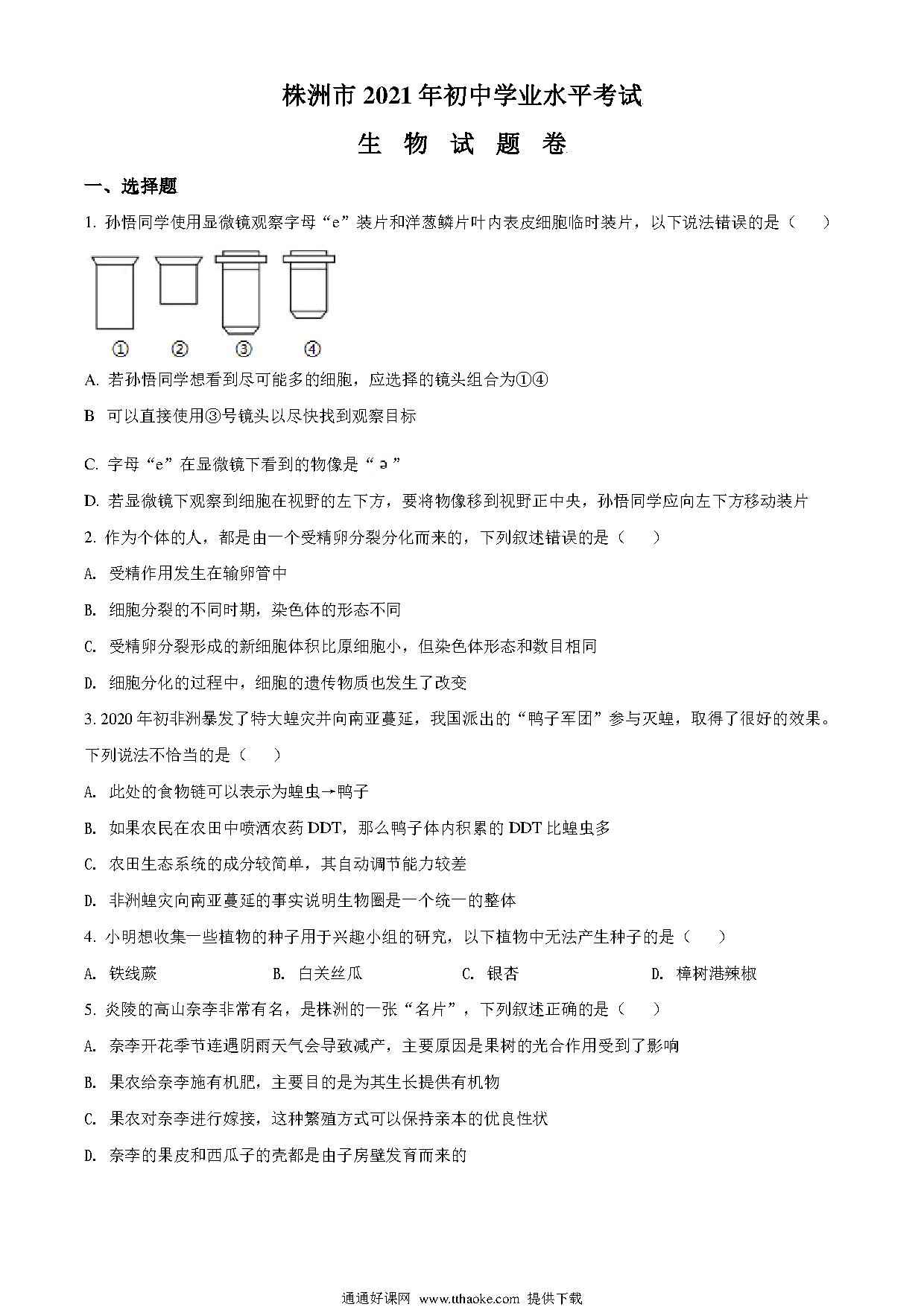 株洲市 2021 年初中学业水平考试

生 物 试 题 卷

一、选择题

1. 孙悟同学使用显微镜观察字母“e”装片和洋葱鳞片叶内表皮细胞临时装片，以下说法错误的是（　　）

①　②　③　④

A. 若孙悟同学想看到尽可能多的细胞，应选择的镜头组合为①④

B 可以直接使用③号镜头以尽快找到观察目标

C. 字母“e”在显微镜下看到的物像是“ə”

D. 若显微镜下观察到细胞在视野的左下方，要将物像移到视野正中央，孙悟同学应向左下方移动装片

2. 作为个体的人，都是由一个受精卵分裂分化而来的，下列叙述错误的是（　　）

A. 受精作用发生在输卵管中

B. 细胞分裂的不同时期，染色体的形态不同

C. 受精卵分裂形成的新细胞体积比原细胞小，但染色体形态和数目相同

D. 细胞分化的过程中，细胞的遗传物质也发生了改变

3. 2020 年初非洲暴发了特大蝗灾并向南亚蔓延，我国派出的“鸭子军团”参与灭蝗，取得了很好的效果。下列说法不恰当的是（　　）

A. 此处的食物链可以表示为蝗虫→鸭子

B. 如果农民在农田中喷洒农药 DDT，那么鸭子体内积累的 DDT 比蝗虫多

C. 农田生态系统的成分较简单，其自动调节能力较差

D. 非洲蝗灾向南亚蔓延的事实说明生物圈是一个统一的整体

4. 小明想收集一些植物的种子用于兴趣小组的研究，以下植物中无法产生种子的是（　　）

A. 铁线蕨　　B. 白关丝瓜　　C. 银杏　　D. 樟树港辣椒

5. 炎陵的高山奈李非常有名，是株洲的一张“名片”，下列叙述正确的是（　　）

A. 奈李开花季节连遇阴雨天气会导致减产，主要原因是果树的光合作用受到了影响

B. 果农给奈李施有机肥，主要目的是为其生长提供有机物

C. 果农对奈李进行嫁接，这种繁殖方式可以保持亲本的优良性状

D. 奈李的果皮和西瓜子的壳都是由子房壁发育而来的

通通好课网 www.tthaoke.com 提供下载